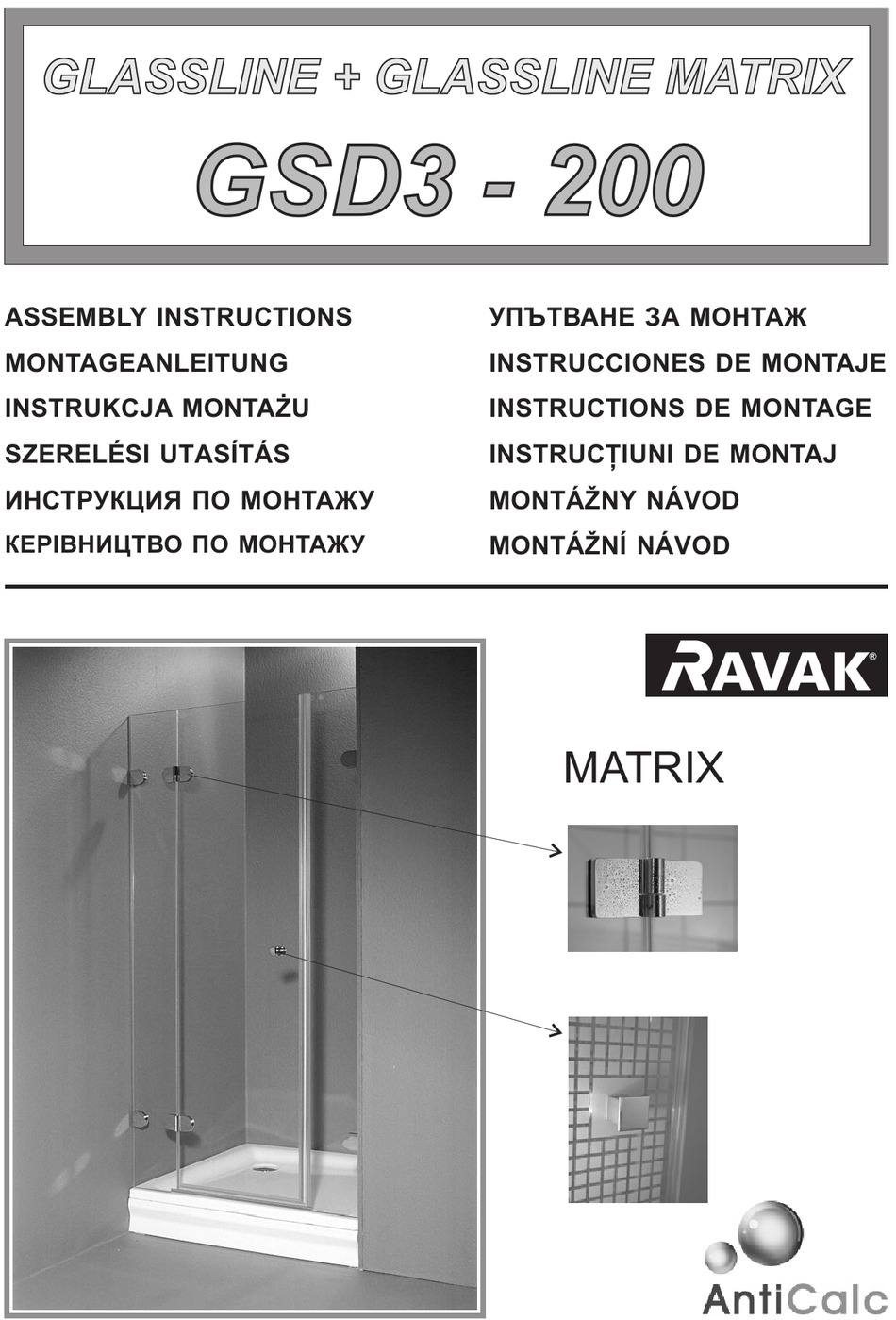 GLASSLINE + GLASSLINE MATRIX

GSD3 - 200

ASSEMBLY INSTRUCTIONS
MONTAGEANLEITUNG
INSTRUKCJA MONTAŻU
SZERELÉSI UTASÍTÁS
ИНСТРУКЦИЯ ПО МОНТАЖУ
КЕРІВНИЦТВО ПО МОНТАЖУ

УПЪТВАНЕ ЗА МОНТАЖ
INSTRUCCIONES DE MONTAJE
INSTRUCTIONS DE MONTAGE
INSTRUCȚIUNI DE MONTAJ
MONTÁŽNY NÁVOD
MONTÁŽNÍ NÁVOD

RAVAK®

MATRIX

AntiCalc